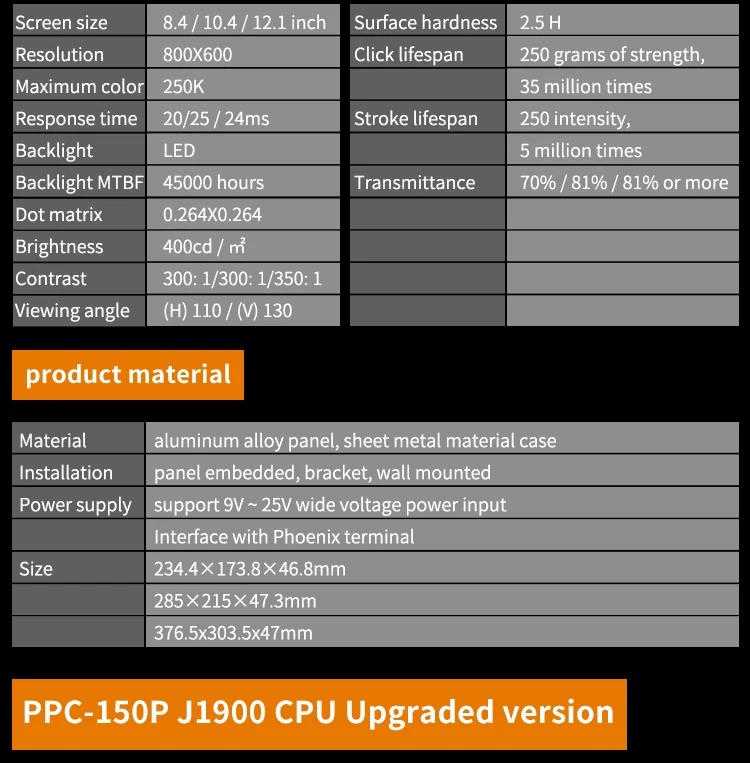 | Screen size | 8.4 / 10.4 / 12.1 inch |
|---|---|
| Resolution | 800X600 |
| Maximum color | 250K |
| Response time | 20/25 / 24ms |
| Backlight | LED |
| Backlight MTBF | 45000 hours |
| Dot matrix | 0.264X0.264 |
| Brightness | 400cd / m² |
| Contrast | 300: 1/300: 1/350: 1 |
| Viewing angle | (H) 110 / (V) 130 |

| Surface hardness | 2.5 H |
|---|---|
| Click lifespan | 250 grams of strength, |
| | 35 million times |
| Stroke lifespan | 250 intensity, |
| | 5 million times |
| Transmittance | 70% / 81% / 81% or more |
| | |
| | |
| | |
| | |

product material

| Material | aluminum alloy panel, sheet metal material case |
|---|---|
| Installation | panel embedded, bracket, wall mounted |
| Power supply | support 9V ~ 25V wide voltage power input |
| | Interface with Phoenix terminal |
| Size | 234.4×173.8×46.8mm |
| | 285×215×47.3mm |
| | 376.5x303.5x47mm |

PPC-150P J1900 CPU Upgraded version